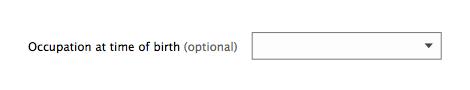 Occupation at time of birth (optional)